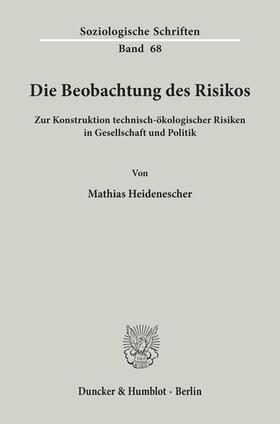 Soziologische Schriften
Band 68

Die Beobachtung des Risikos

Zur Konstruktion technisch-ökologischer Risiken in Gesellschaft und Politik

Von

Mathias Heidenescher

Duncker & Humblot · Berlin